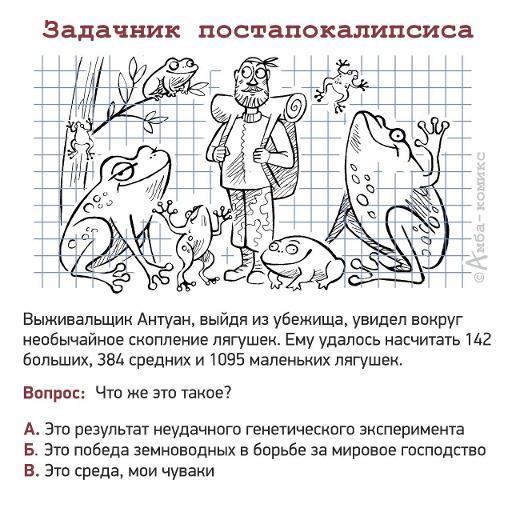 Задачник постапокалипсиса

©Амба-комикс

Выживальщик Антуан, выйдя из убежища, увидел вокруг необычайное скопление лягушек. Ему удалось насчитать 142 больших, 384 средних и 1095 маленьких лягушек.

Вопрос: Что же это такое?

А. Это результат неудачного генетического эксперимента
Б. Это победа земноводных в борьбе за мировое господство
В. Это среда, мои чуваки